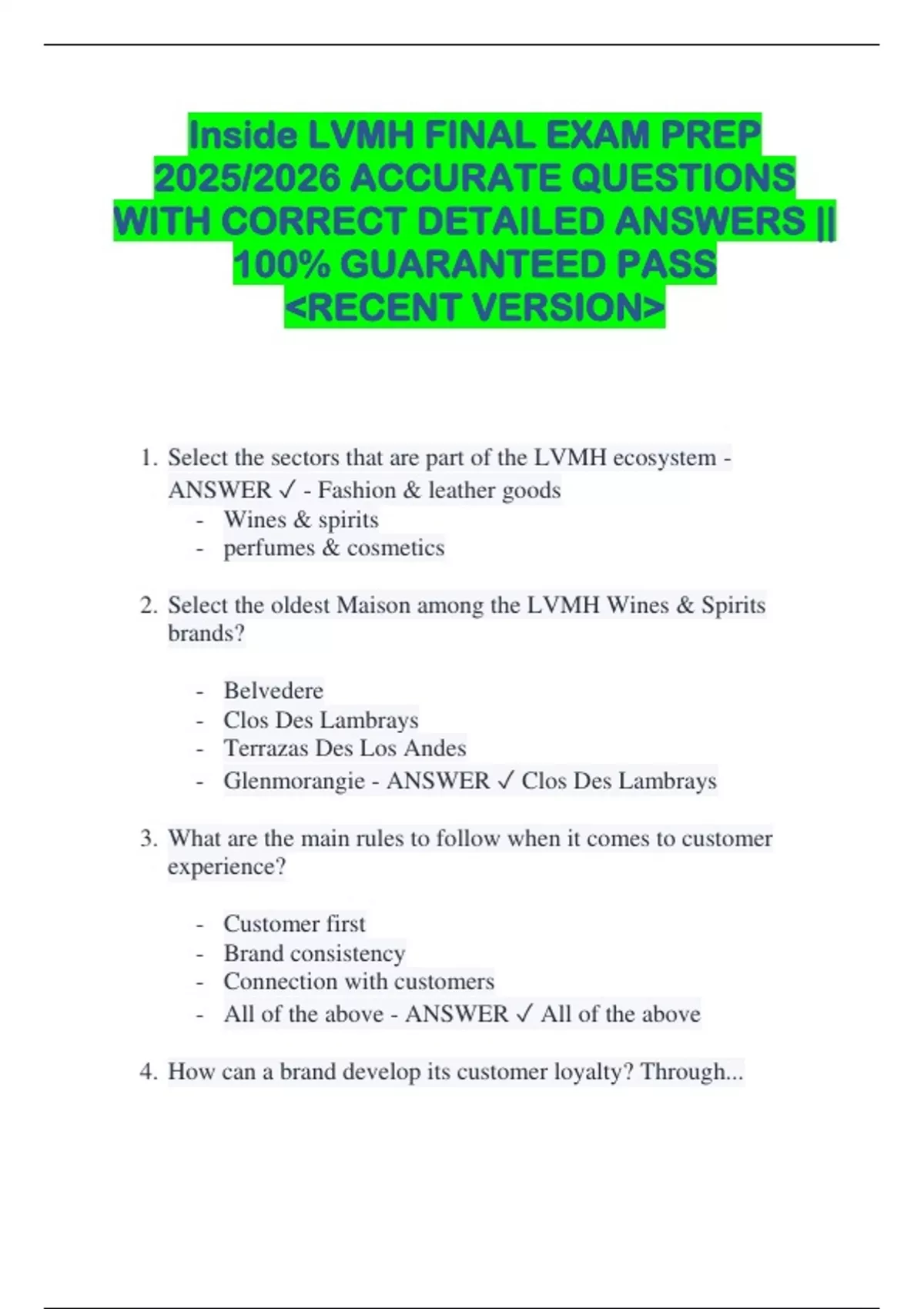 Inside LVMH FINAL EXAM PREP 2025/2026 ACCURATE QUESTIONS WITH CORRECT DETAILED ANSWERS || 100% GUARANTEED PASS <RECENT VERSION>

1. Select the sectors that are part of the LVMH ecosystem - ANSWER ✓ - Fashion & leather goods
- Wines & spirits
- perfumes & cosmetics

2. Select the oldest Maison among the LVMH Wines & Spirits brands?

- Belvedere
- Clos Des Lambrays
- Terrazas Des Los Andes
- Glenmorangie - ANSWER ✓ Clos Des Lambrays

3. What are the main rules to follow when it comes to customer experience?

- Customer first
- Brand consistency
- Connection with customers
- All of the above - ANSWER ✓ All of the above

4. How can a brand develop its customer loyalty? Through...